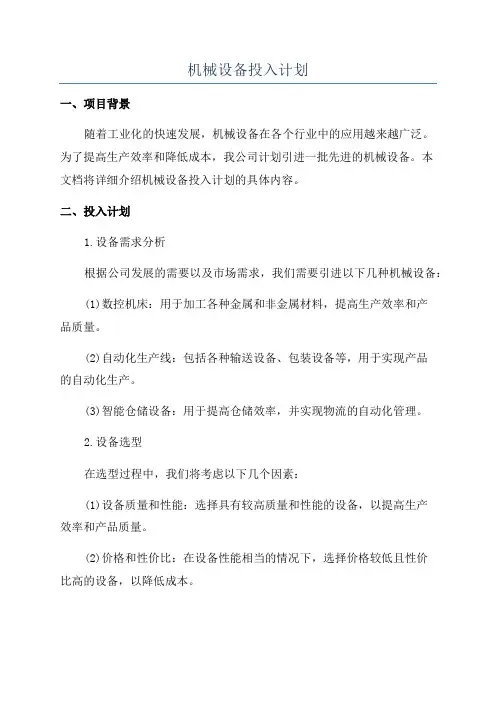 机械设备投入计划

一、项目背景

随着工业化的快速发展，机械设备在各个行业中的应用越来越广泛。为了提高生产效率和降低成本，我公司计划引进一批先进的机械设备。本文档将详细介绍机械设备投入计划的具体内容。

二、投入计划

1.设备需求分析

根据公司发展的需要以及市场需求，我们需要引进以下几种机械设备：

(1)数控机床：用于加工各种金属和非金属材料，提高生产效率和产品质量。

(2)自动化生产线：包括各种输送设备、包装设备等，用于实现产品的自动化生产。

(3)智能仓储设备：用于提高仓储效率，并实现物流的自动化管理。

2.设备选型

在选型过程中，我们将考虑以下几个因素：

(1)设备质量和性能：选择具有较高质量和性能的设备，以提高生产效率和产品质量。

(2)价格和性价比：在设备性能相当的情况下，选择价格较低且性价比高的设备，以降低成本。